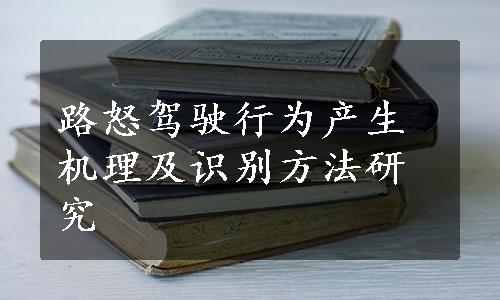 路怒驾驶行为产生机理及识别方法研究